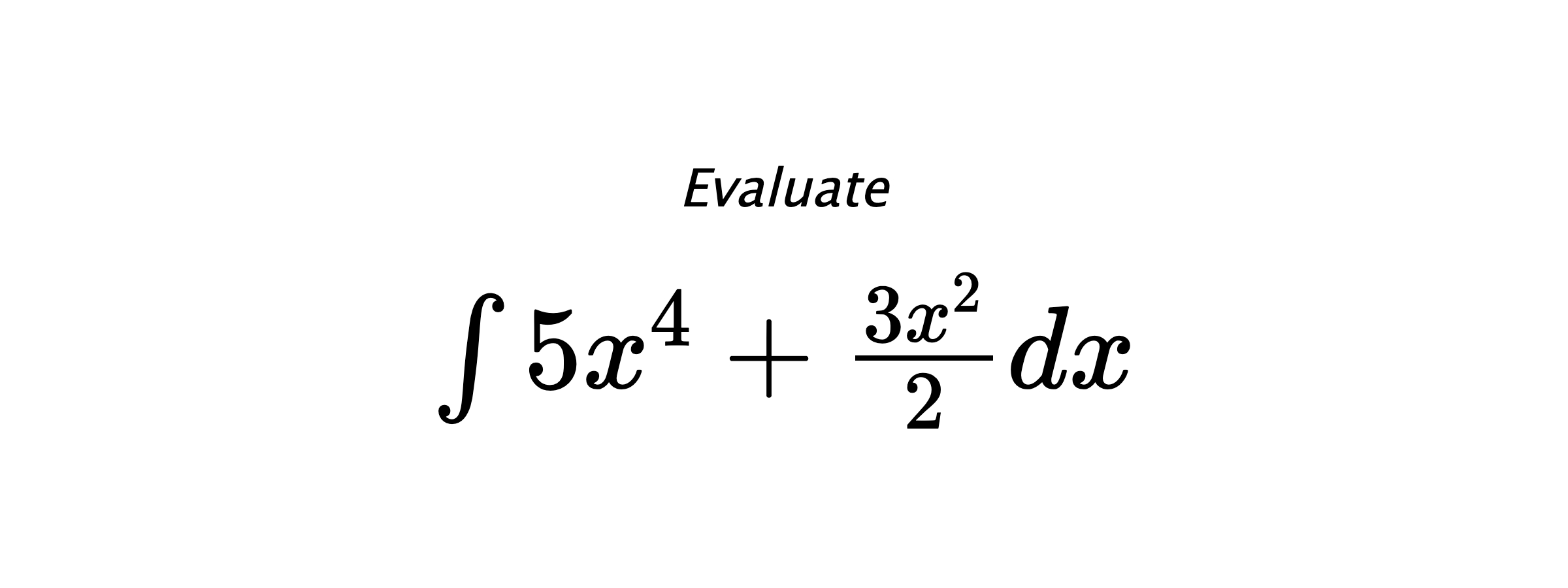 Evaluate

$\int 5x^4 + \frac{3x^2}{2} dx$